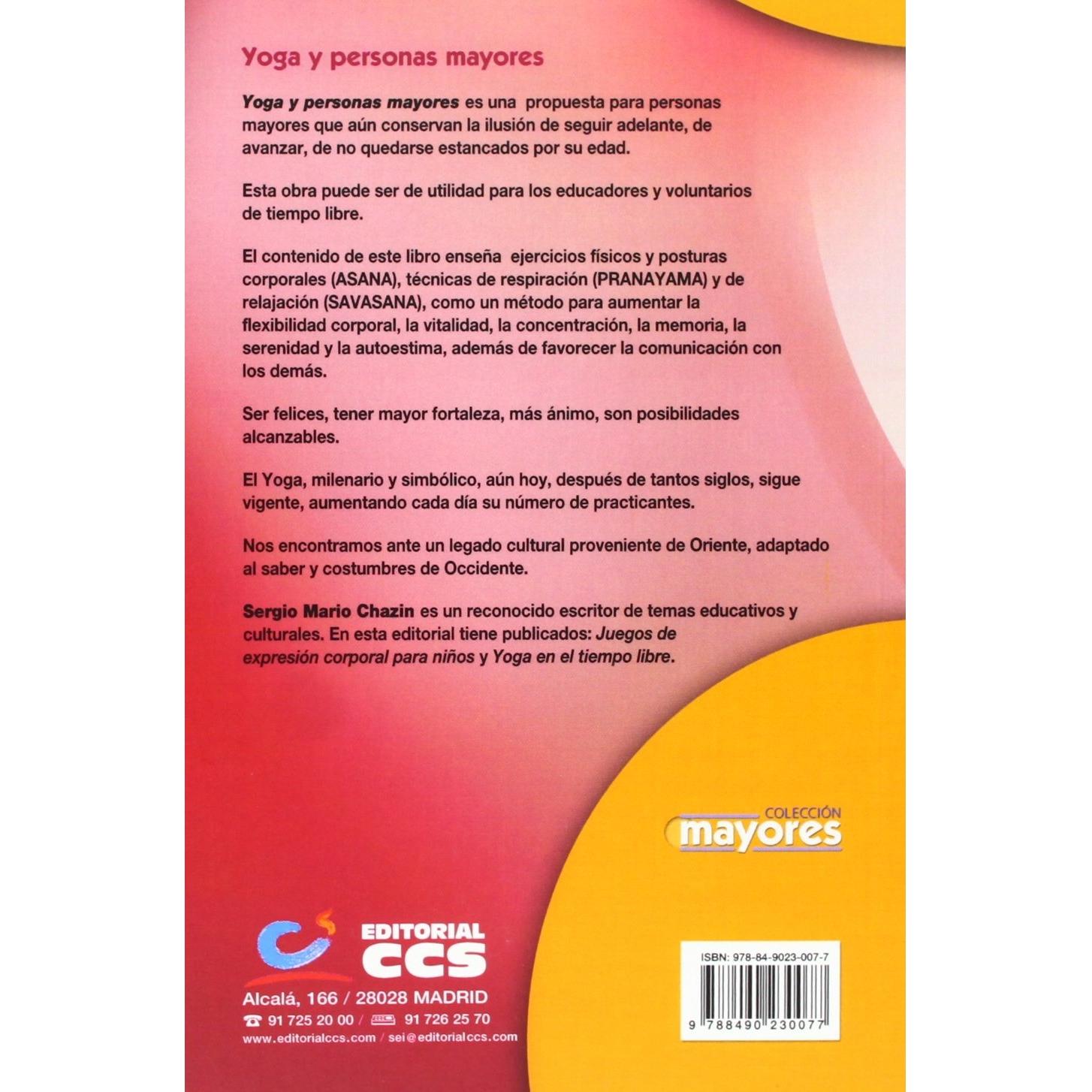 Yoga y personas mayores

Yoga y personas mayores es una propuesta para personas mayores que aún conservan la ilusión de seguir adelante, de avanzar, de no quedarse estancados por su edad.

Esta obra puede ser de utilidad para los educadores y voluntarios de tiempo libre.

El contenido de este libro enseña ejercicios físicos y posturas corporales (ASANA), técnicas de respiración (PRANAYAMA) y de relajación (SAVASANA), como un método para aumentar la flexibilidad corporal, la vitalidad, la concentración, la memoria, la serenidad y la autoestima, además de favorecer la comunicación con los demás.

Ser felices, tener mayor fortaleza, más ánimo, son posibilidades alcanzables.

El Yoga, milenario y simbólico, aún hoy, después de tantos siglos, sigue vigente, aumentando cada día su número de practicantes.

Nos encontramos ante un legado cultural proveniente de Oriente, adaptado al saber y costumbres de Occidente.

Sergio Mario Chazin es un reconocido escritor de temas educativos y culturales. En esta editorial tiene publicados: Juegos de expresión corporal para niños y Yoga en el tiempo libre.

COLECCIÓN
mayores

EDITORIAL
CCS

Alcalá, 166 / 28028 MADRID
91 725 20 00 / 91 726 25 70
www.editorialccs.com / sei@editorialccs.com

ISBN: 978-84-9023-007-7
9 788490 230077